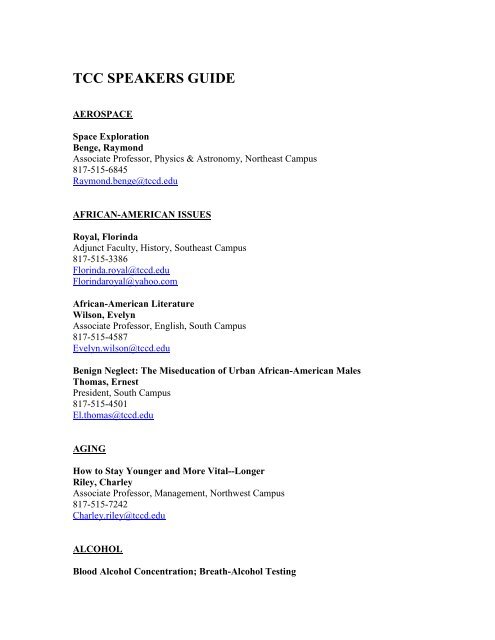 TCC SPEAKERS GUIDE

AEROSPACE

Space Exploration
Benge, Raymond
Associate Professor, Physics & Astronomy, Northeast Campus
817-515-6845
Raymond.benge@tccd.edu

AFRICAN-AMERICAN ISSUES

Royal, Florinda
Adjunct Faculty, History, Southeast Campus
817-515-3386
Florinda.royal@tccd.edu
Florindaroyal@yahoo.com

African-American Literature
Wilson, Evelyn
Associate Professor, English, South Campus
817-515-4587
Evelyn.wilson@tccd.edu

Benign Neglect: The Miseducation of Urban African-American Males
Thomas, Ernest
President, South Campus
817-515-4501
El.thomas@tccd.edu

AGING

How to Stay Younger and More Vital--Longer
Riley, Charley
Associate Professor, Management, Northwest Campus
817-515-7242
Charley.riley@tccd.edu

ALCOHOL

Blood Alcohol Concentration; Breath-Alcohol Testing